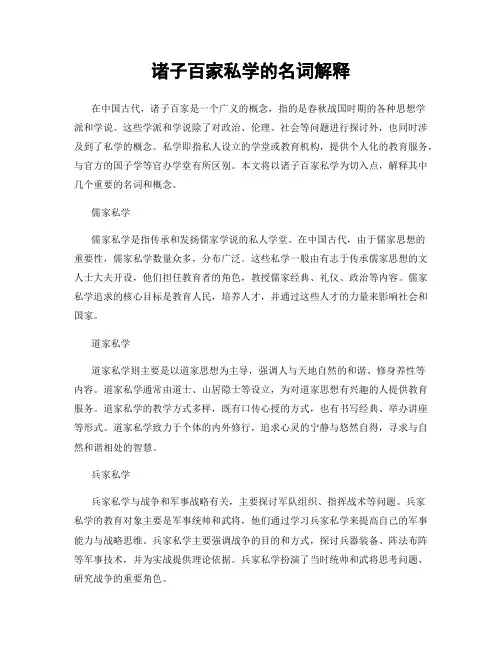 诸子百家私学的名词解释

在中国古代，诸子百家是一个广义的概念，指的是春秋战国时期的各种思想学派和学说。这些学派和学说除了对政治、伦理、社会等问题进行探讨外，也同时涉及到了私学的概念。私学即指私人设立的学堂或教育机构，提供个人化的教育服务，与官方的国子学等官办学堂有所区别。本文将以诸子百家私学为切入点，解释其中几个重要的名词和概念。

儒家私学

儒家私学是指传承和发扬儒家学说的私人学堂。在中国古代，由于儒家思想的重要性，儒家私学数量众多，分布广泛。这些私学一般由有志于传承儒家思想的文人士大夫开设，他们担任教育者的角色，教授儒家经典、礼仪、政治等内容。儒家私学追求的核心目标是教育人民，培养人才，并通过这些人才的力量来影响社会和国家。

道家私学

道家私学则主要是以道家思想为主导，强调人与天地自然的和谐、修身养性等内容。道家私学通常由道士、山居隐士等设立，为对道家思想有兴趣的人提供教育服务。道家私学的教学方式多样，既有口传心授的方式，也有书写经典、举办讲座等形式。道家私学致力于个体的内外修行，追求心灵的宁静与悠然自得，寻求与自然和谐相处的智慧。

兵家私学

兵家私学与战争和军事战略有关，主要探讨军队组织、指挥战术等问题。兵家私学的教育对象主要是军事统帅和武将，他们通过学习兵家私学来提高自己的军事能力与战略思维。兵家私学主要强调战争的目的和方式，探讨兵器装备、阵法布阵等军事技术，并为实战提供理论依据。兵家私学扮演了当时统帅和武将思考问题、研究战争的重要角色。